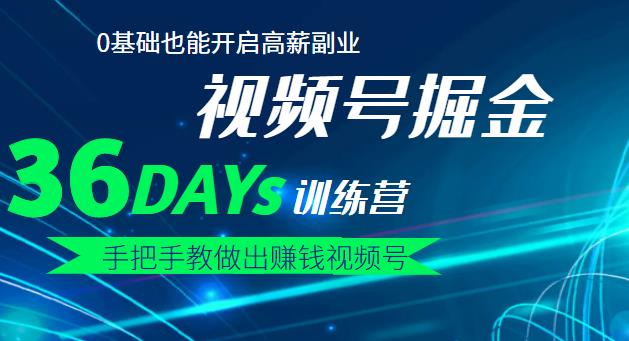 0基础也能开启高薪副业

视频号掘金

36DAYs 训练营

手把手教做出赚钱视频号